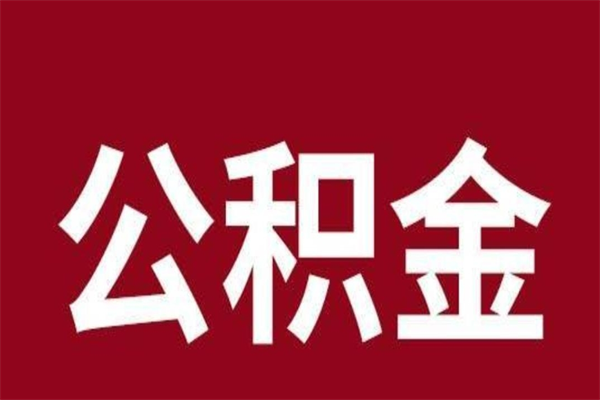 公积金